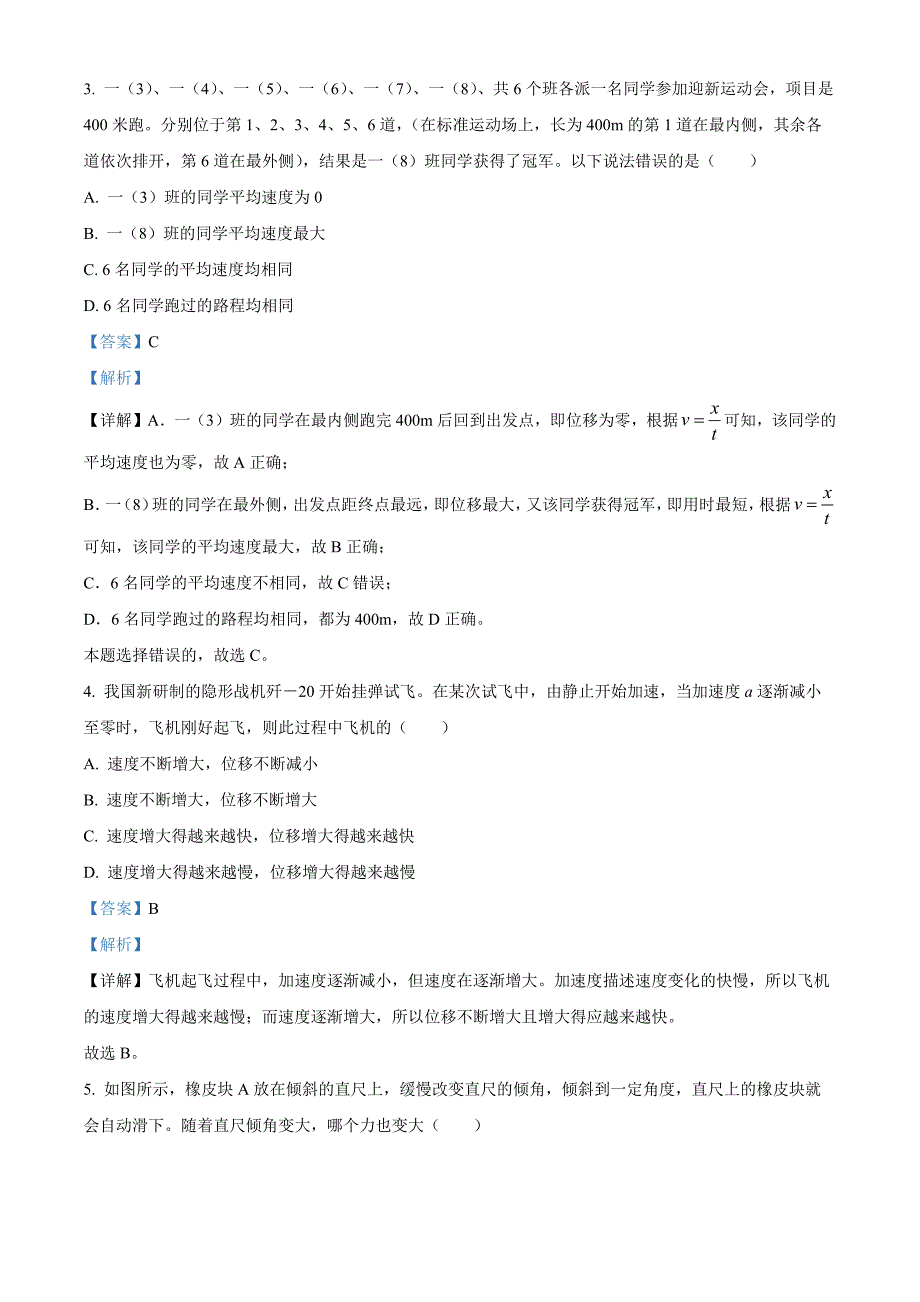 3. 一（3）、一（4）、一（5）、一（6）、一（7）、一（8）、共 6 个班各派一名同学参加迎新运动会，项目是 400 米跑。分别位于第 1、2、3、4、5、6 道，（在标准运动场上，长为 400m 的第 1 道在最内侧，其余各道依次排开，第 6 道在最外侧），结果是一（8）班同学获得了冠军。以下说法错误的是（　　）

A. 一（3）班的同学平均速度为 0

B. 一（8）班的同学平均速度最大

C. 6 名同学的平均速度均相同

D. 6 名同学跑过的路程均相同

【答案】C

【解析】

【详解】A．一（3）班的同学在最内侧跑完 400m 后回到出发点，即位移为零，根据 $v=\frac{x}{t}$ 可知，该同学的平均速度也为零，故 A 正确；

B．一（8）班的同学在最外侧，出发点距终点最远，即位移最大，又该同学获得冠军，即用时最短，根据 $v=\frac{x}{t}$ 可知，该同学的平均速度最大，故 B 正确；

C．6 名同学的平均速度不相同，故 C 错误；

D．6 名同学跑过的路程均相同，都为 400m，故 D 正确。

本题选择错误的，故选 C。

4. 我国新研制的隐形战机歼－20 开始挂弹试飞。在某次试飞中，由静止开始加速，当加速度 $a$ 逐渐减小至零时，飞机刚好起飞，则此过程中飞机的（　　）

A. 速度不断增大，位移不断减小

B. 速度不断增大，位移不断增大

C. 速度增大得越来越快，位移增大得越来越快

D. 速度增大得越来越慢，位移增大得越来越慢

【答案】B

【解析】

【详解】飞机起飞过程中，加速度逐渐减小，但速度在逐渐增大。加速度描述速度变化的快慢，所以飞机的速度增大得越来越慢；而速度逐渐增大，所以位移不断增大且增大得应越来越快。

故选 B。

5. 如图所示，橡皮块 A 放在倾斜的直尺上，缓慢改变直尺的倾角，倾斜到一定角度，直尺上的橡皮块就会自动滑下。随着直尺倾角变大，哪个力也变大（　　）